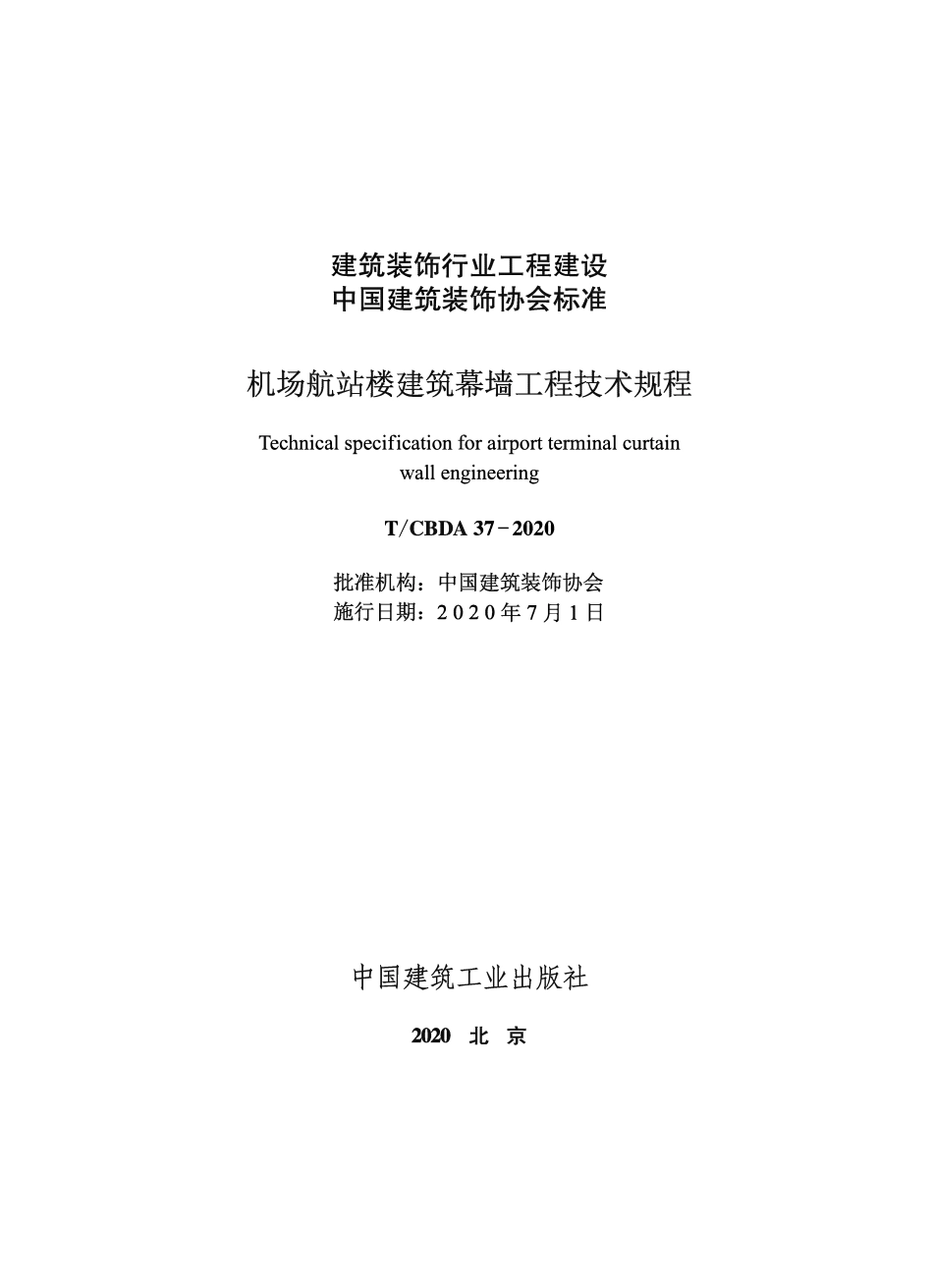 建筑装饰行业工程建设
中国建筑装饰协会标准

机场航站楼建筑幕墙工程技术规程

Technical specification for airport terminal curtain wall engineering

T/CBDA 37－2020

批准机构：中国建筑装饰协会
施行日期：2020年7月1日

中国建筑工业出版社

2020 北 京